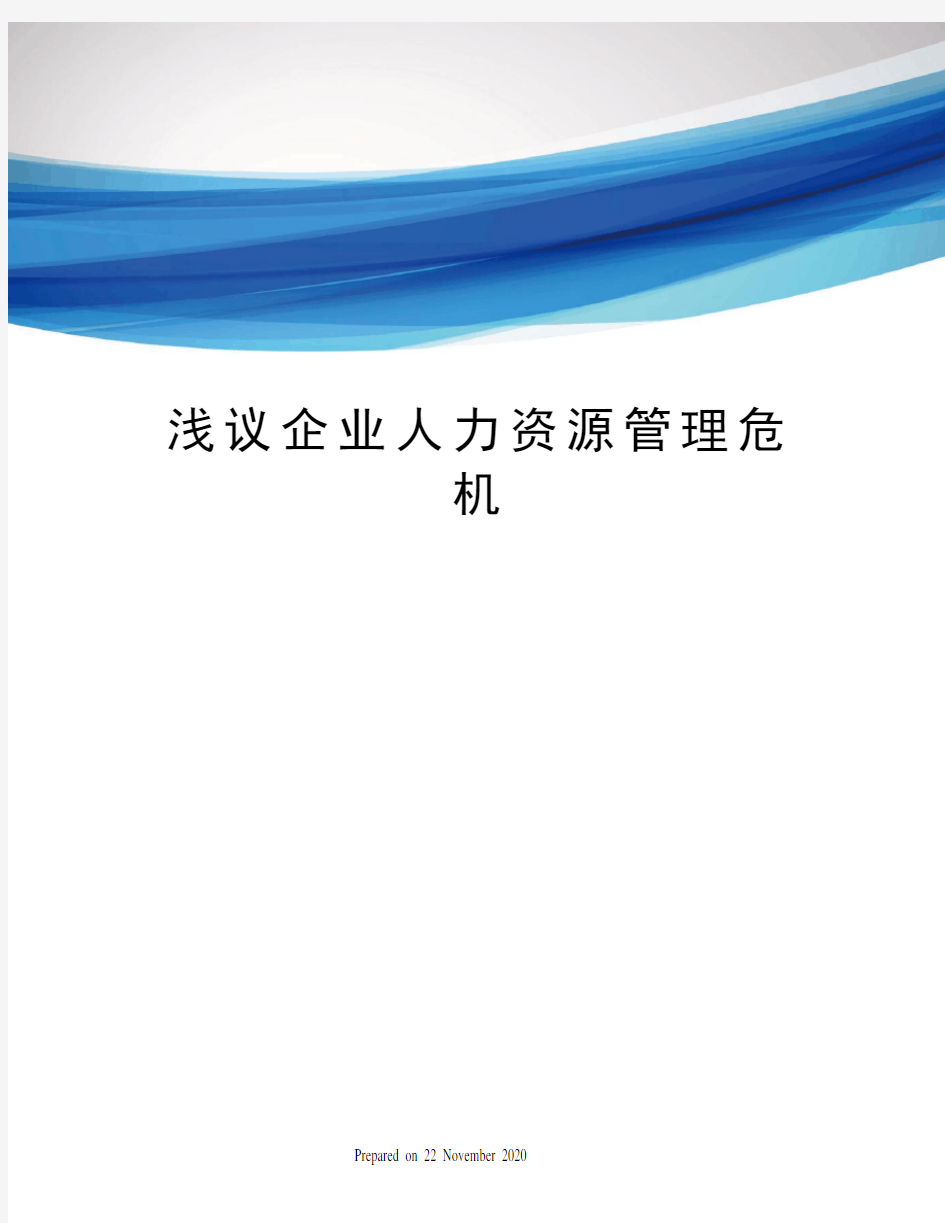 浅议企业人力资源管理危机

Prepared on 22 November 2020